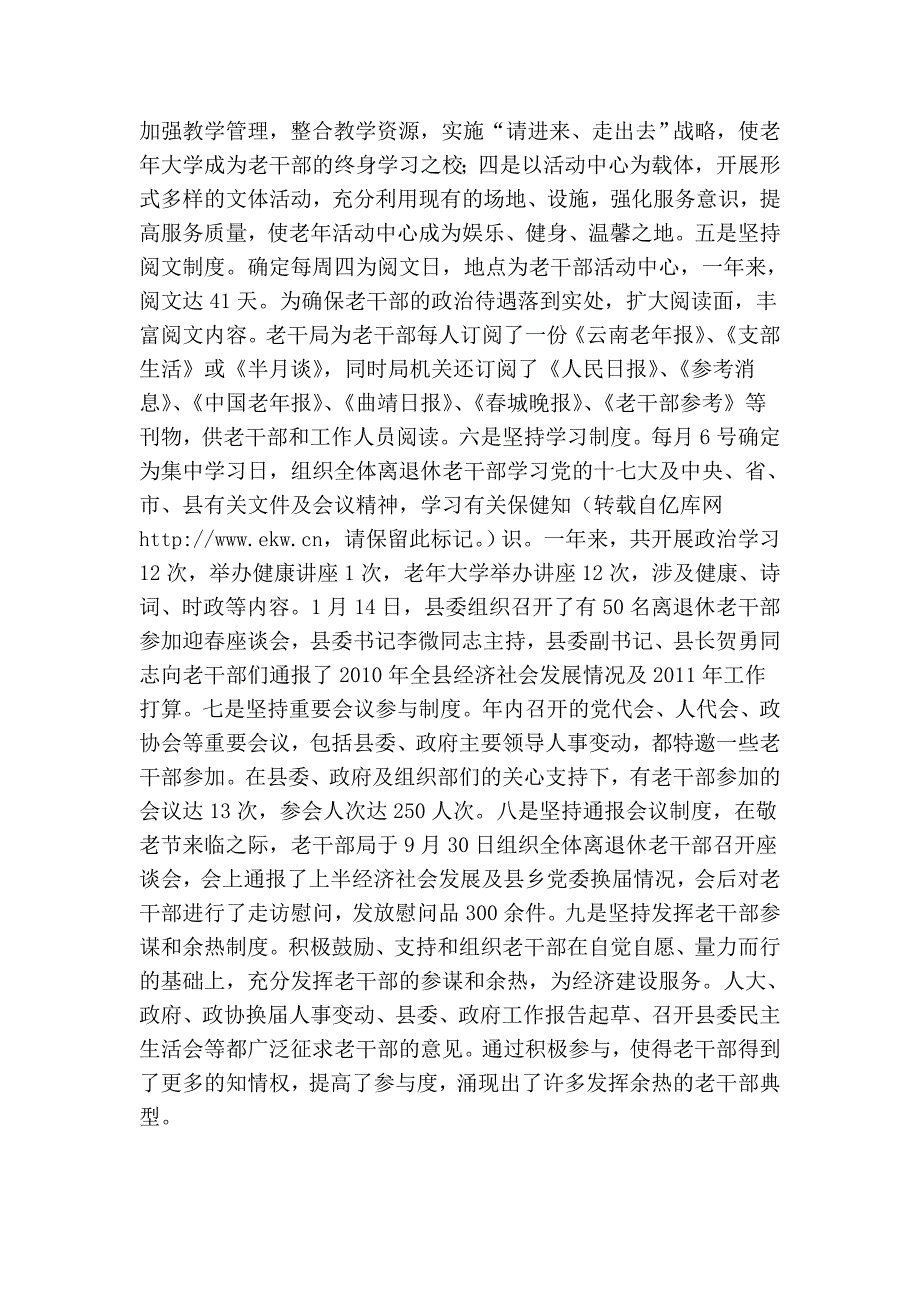 加强教学管理，整合教学资源，实施“请进来、走出去”战略，使老年大学成为老干部的终身学习之校；四是以活动中心为载体，开展形式多样的文体活动，充分利用现有的场地、设施，强化服务意识，提高服务质量，使老年活动中心成为娱乐、健身、温馨之地。五是坚持阅文制度。确定每周四为阅文日，地点为老干部活动中心，一年来，阅文达 41 天。为确保老干部的政治待遇落到实处，扩大阅读面，丰富阅文内容。老干局为老干部每人订阅了一份《云南老年报》、《支部生活》或《半月谈》，同时局机关还订阅了《人民日报》、《参考消息》、《中国老年报》、《曲靖日报》、《春城晚报》、《老干部参考》等刊物，供老干部和工作人员阅读。六是坚持学习制度。每月 6 号确定为集中学习日，组织全体离退休老干部学习党的十七大及中央、省、市、县有关文件及会议精神，学习有关保健知（转载自亿库网 http://www.ekw.cn，请保留此标记。）识。一年来，共开展政治学习 12 次，举办健康讲座 1 次，老年大学举办讲座 12 次，涉及健康、诗词、时政等内容。1 月 14 日，县委组织召开了有 50 名离退休老干部参加迎春座谈会，县委书记李微同志主持，县委副书记、县长贺勇同志向老干部们通报了 2010 年全县经济社会发展情况及 2011 年工作打算。七是坚持重要会议参与制度。年内召开的党代会、人代会、政协会等重要会议，包括县委、政府主要领导人事变动，都特邀一些老干部参加。在县委、政府及组织部们的关心支持下，有老干部参加的会议达 13 次，参会人次达 250 人次。八是坚持通报会议制度，在敬老节来临之际，老干部局于 9 月 30 日组织全体离退休老干部召开座谈会，会上通报了上半经济社会发展及县乡党委换届情况，会后对老干部进行了走访慰问，发放慰问品 300 余件。九是坚持发挥老干部参谋和余热制度。积极鼓励、支持和组织老干部在自觉自愿、量力而行的基础上，充分发挥老干部的参谋和余热，为经济建设服务。人大、政府、政协换届人事变动、县委、政府工作报告起草、召开县委民主生活会等都广泛征求老干部的意见。通过积极参与，使得老干部得到了更多的知情权，提高了参与度，涌现出了许多发挥余热的老干部典型。